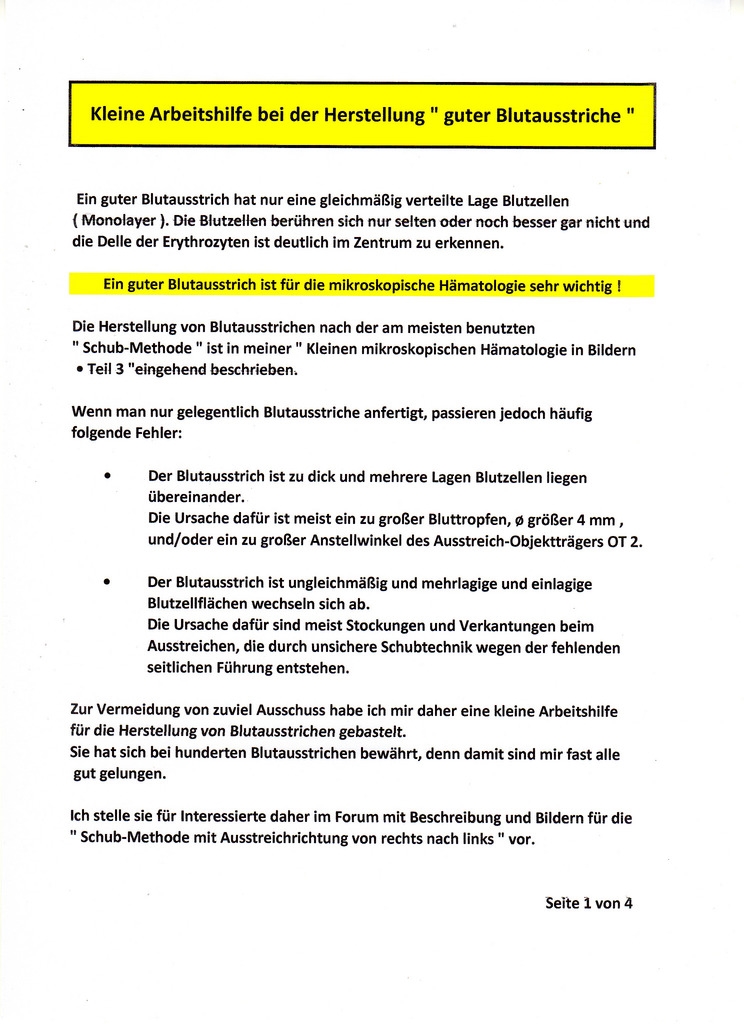 Kleine Arbeitshilfe bei der Herstellung " guter Blutausstriche "

Ein guter Blutausstrich hat nur eine gleichmäßig verteilte Lage Blutzellen ( Monolayer ). Die Blutzellen berühren sich nur selten oder noch besser gar nicht und die Delle der Erythrozyten ist deutlich im Zentrum zu erkennen.

Ein guter Blutausstrich ist für die mikroskopische Hämatologie sehr wichtig !

Die Herstellung von Blutausstrichen nach der am meisten benutzten " Schub-Methode " ist in meiner " Kleinen mikroskopischen Hämatologie in Bildern • Teil 3 "eingehend beschrieben.

Wenn man nur gelegentlich Blutausstriche anfertigt, passieren jedoch häufig folgende Fehler:

• Der Blutausstrich ist zu dick und mehrere Lagen Blutzellen liegen übereinander.
Die Ursache dafür ist meist ein zu großer Bluttropfen, ø größer 4 mm , und/oder ein zu großer Anstellwinkel des Ausstreich-Objektträgers OT 2.

• Der Blutausstrich ist ungleichmäßig und mehrlagige und einlagige Blutzellflächen wechseln sich ab.
Die Ursache dafür sind meist Stockungen und Verkantungen beim Ausstreichen, die durch unsichere Schubtechnik wegen der fehlenden seitlichen Führung entstehen.

Zur Vermeidung von zuviel Ausschuss habe ich mir daher eine kleine Arbeitshilfe für die Herstellung von Blutausstrichen gebastelt.
Sie hat sich bei hunderten Blutausstrichen bewährt, denn damit sind mir fast alle gut gelungen.

Ich stelle sie für Interessierte daher im Forum mit Beschreibung und Bildern für die " Schub-Methode mit Ausstreichrichtung von rechts nach links " vor.

Seite 1 von 4